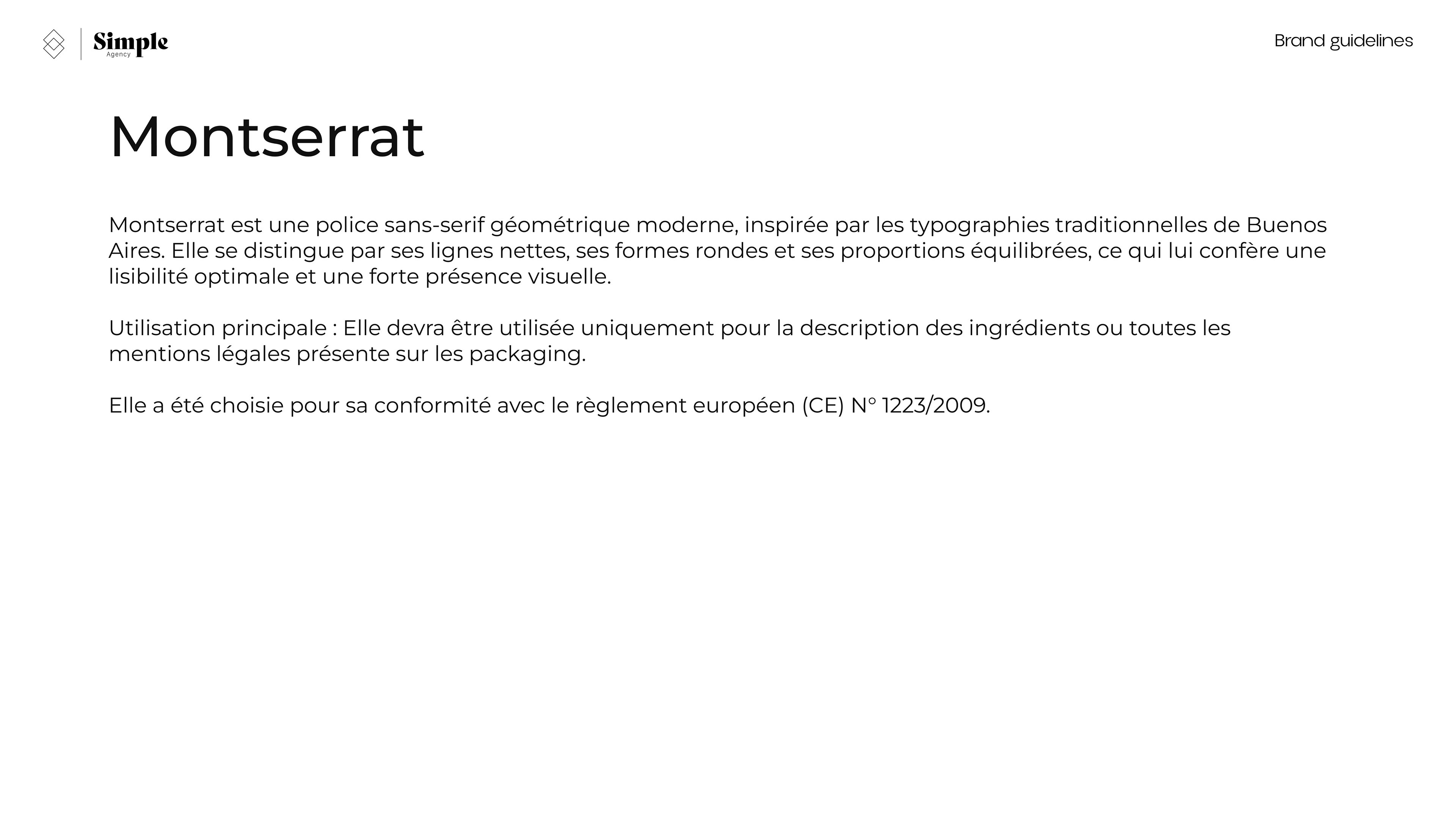 Simple
Agency

Brand guidelines

Montserrat

Montserrat est une police sans-serif géométrique moderne, inspirée par les typographies traditionnelles de Buenos Aires. Elle se distingue par ses lignes nettes, ses formes rondes et ses proportions équilibrées, ce qui lui confère une lisibilité optimale et une forte présence visuelle.

Utilisation principale : Elle devra être utilisée uniquement pour la description des ingrédients ou toutes les mentions légales présente sur les packaging.

Elle a été choisie pour sa conformité avec le règlement européen (CE) N° 1223/2009.